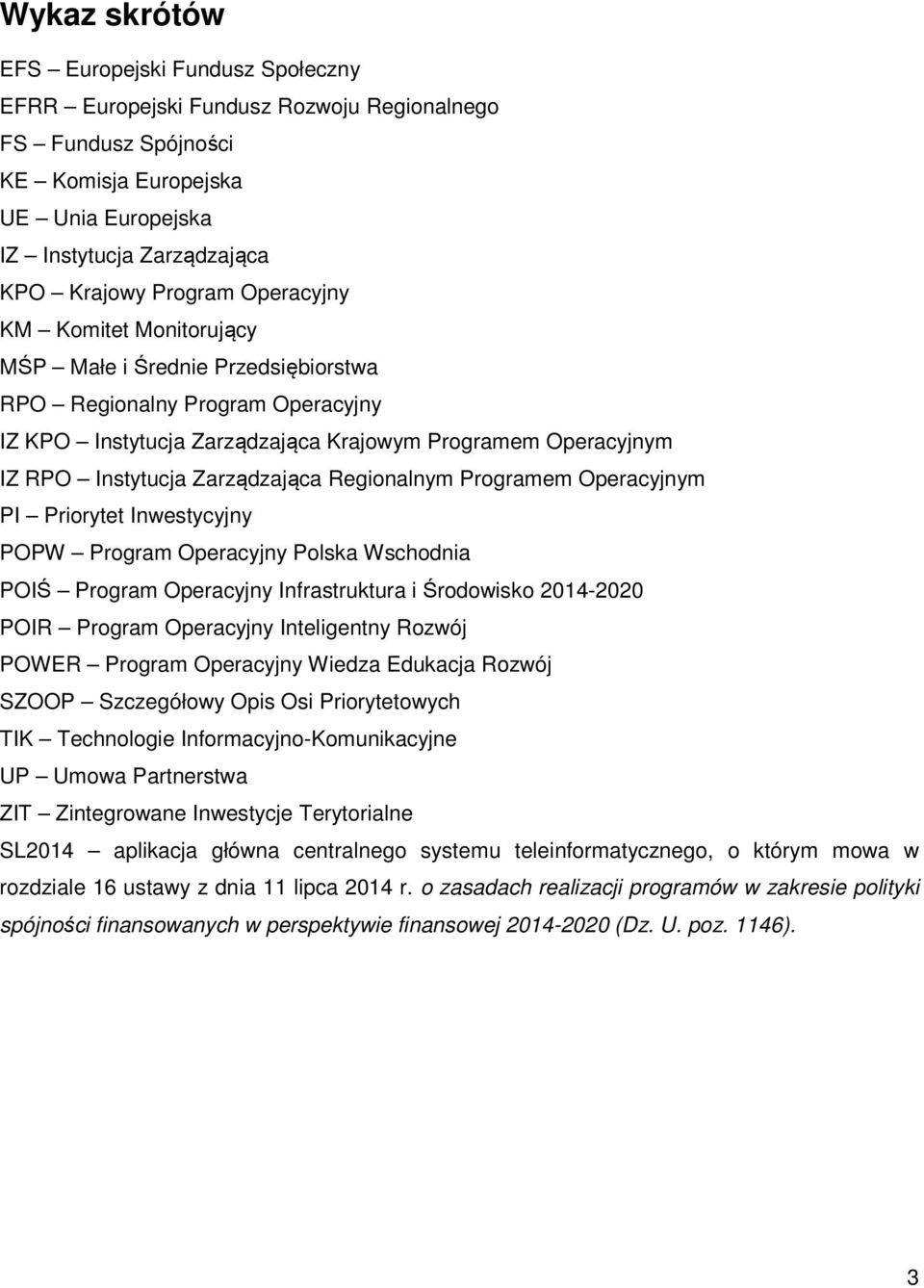 Wykaz skrótów

EFS – Europejski Fundusz Społeczny

EFRR – Europejski Fundusz Rozwoju Regionalnego

FS – Fundusz Spójności

KE – Komisja Europejska

UE – Unia Europejska

IZ – Instytucja Zarządzająca

KPO – Krajowy Program Operacyjny

KM – Komitet Monitorujący

MŚP – Małe i Średnie Przedsiębiorstwa

RPO – Regionalny Program Operacyjny

IZ KPO – Instytucja Zarządzająca Krajowym Programem Operacyjnym

IZ RPO – Instytucja Zarządzająca Regionalnym Programem Operacyjnym

PI – Priorytet Inwestycyjny

POPW – Program Operacyjny Polska Wschodnia

POIŚ – Program Operacyjny Infrastruktura i Środowisko 2014-2020

POIR – Program Operacyjny Inteligentny Rozwój

POWER – Program Operacyjny Wiedza Edukacja Rozwój

SZOOP – Szczegółowy Opis Osi Priorytetowych

TIK – Technologie Informacyjno-Komunikacyjne

UP – Umowa Partnerstwa

ZIT – Zintegrowane Inwestycje Terytorialne

SL2014 – aplikacja główna centralnego systemu teleinformatycznego, o którym mowa w rozdziale 16 ustawy z dnia 11 lipca 2014 r. o zasadach realizacji programów w zakresie polityki spójności finansowanych w perspektywie finansowej 2014-2020 (Dz. U. poz. 1146).

3